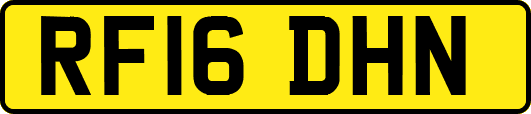 RF16 DHN